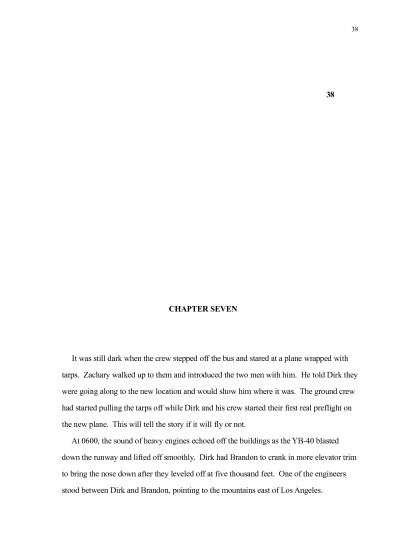 38

38

CHAPTER SEVEN

It was still dark when the crew stepped off the bus and stared at a plane wrapped with tarps. Zachary walked up to them and introduced the two men with him. He told Dirk they were going along to the new location and would show him where it was. The ground crew had started pulling the tarps off while Dirk and his crew started their first real preflight on the new plane. This will tell the story if it will fly or not.

At 0600, the sound of heavy engines echoed off the buildings as the YB-40 blasted down the runway and lifted off smoothly. Dirk had Brandon to crank in more elevator trim to bring the nose down after they leveled off at five thousand feet. One of the engineers stood between Dirk and Brandon, pointing to the mountains east of Los Angeles.